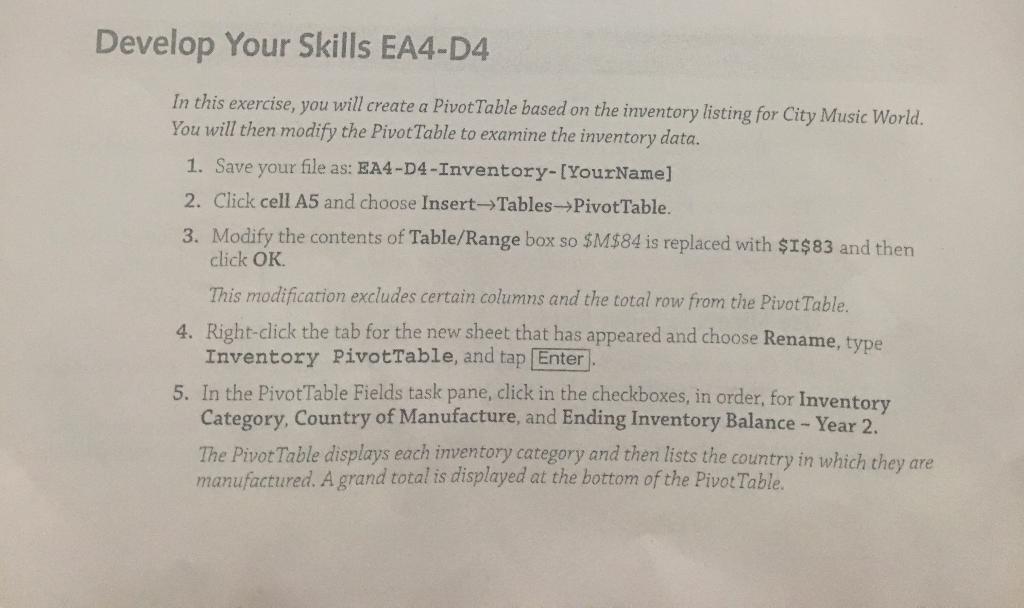 Develop Your Skills EA4-D4

In this exercise, you will create a PivotTable based on the inventory listing for City Music World. You will then modify the PivotTable to examine the inventory data.

1. Save your file as: EA4-D4-Inventory-[YourName]

2. Click cell A5 and choose Insert→Tables→PivotTable.

3. Modify the contents of Table/Range box so $M$84 is replaced with $I$83 and then click OK.

This modification excludes certain columns and the total row from the PivotTable.

4. Right-click the tab for the new sheet that has appeared and choose Rename, type Inventory PivotTable, and tap Enter.

5. In the PivotTable Fields task pane, click in the checkboxes, in order, for Inventory Category, Country of Manufacture, and Ending Inventory Balance - Year 2.

The PivotTable displays each inventory category and then lists the country in which they are manufactured. A grand total is displayed at the bottom of the PivotTable.